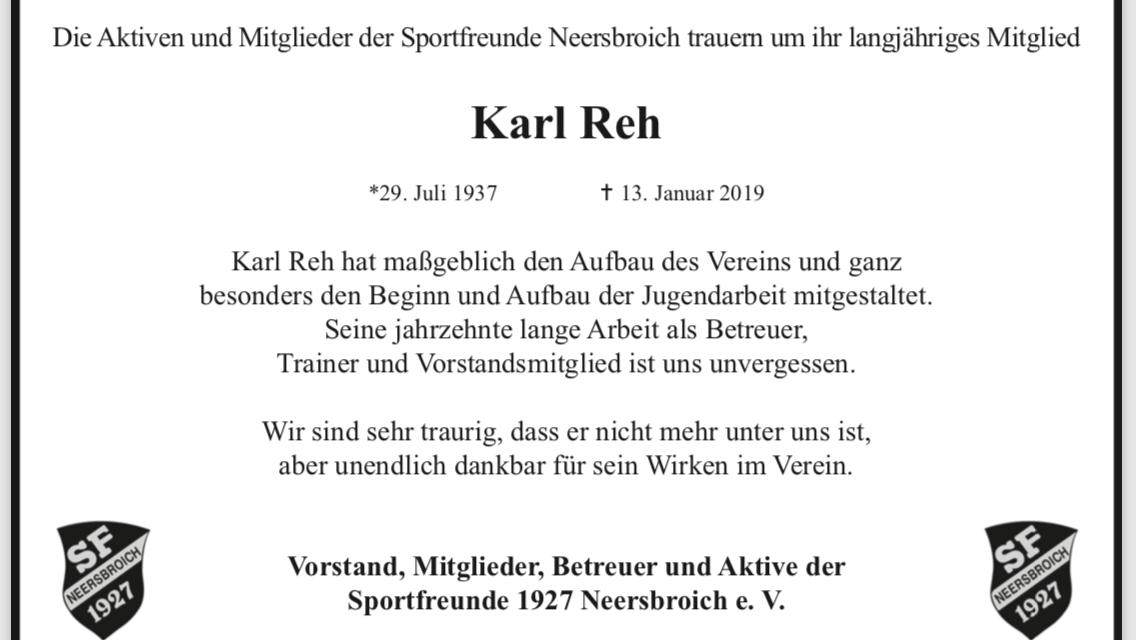 Die Aktiven und Mitglieder der Sportfreunde Neersbroich trauern um ihr langjähriges Mitglied

Karl Reh

*29. Juli 1937 † 13. Januar 2019

Karl Reh hat maßgeblich den Aufbau des Vereins und ganz besonders den Beginn und Aufbau der Jugendarbeit mitgestaltet. Seine jahrzehnte lange Arbeit als Betreuer, Trainer und Vorstandsmitglied ist uns unvergessen.

Wir sind sehr traurig, dass er nicht mehr unter uns ist, aber unendlich dankbar für sein Wirken im Verein.

SF NEERSBROICH 1927

Vorstand, Mitglieder, Betreuer und Aktive der Sportfreunde 1927 Neersbroich e. V.

SF NEERSBROICH 1927